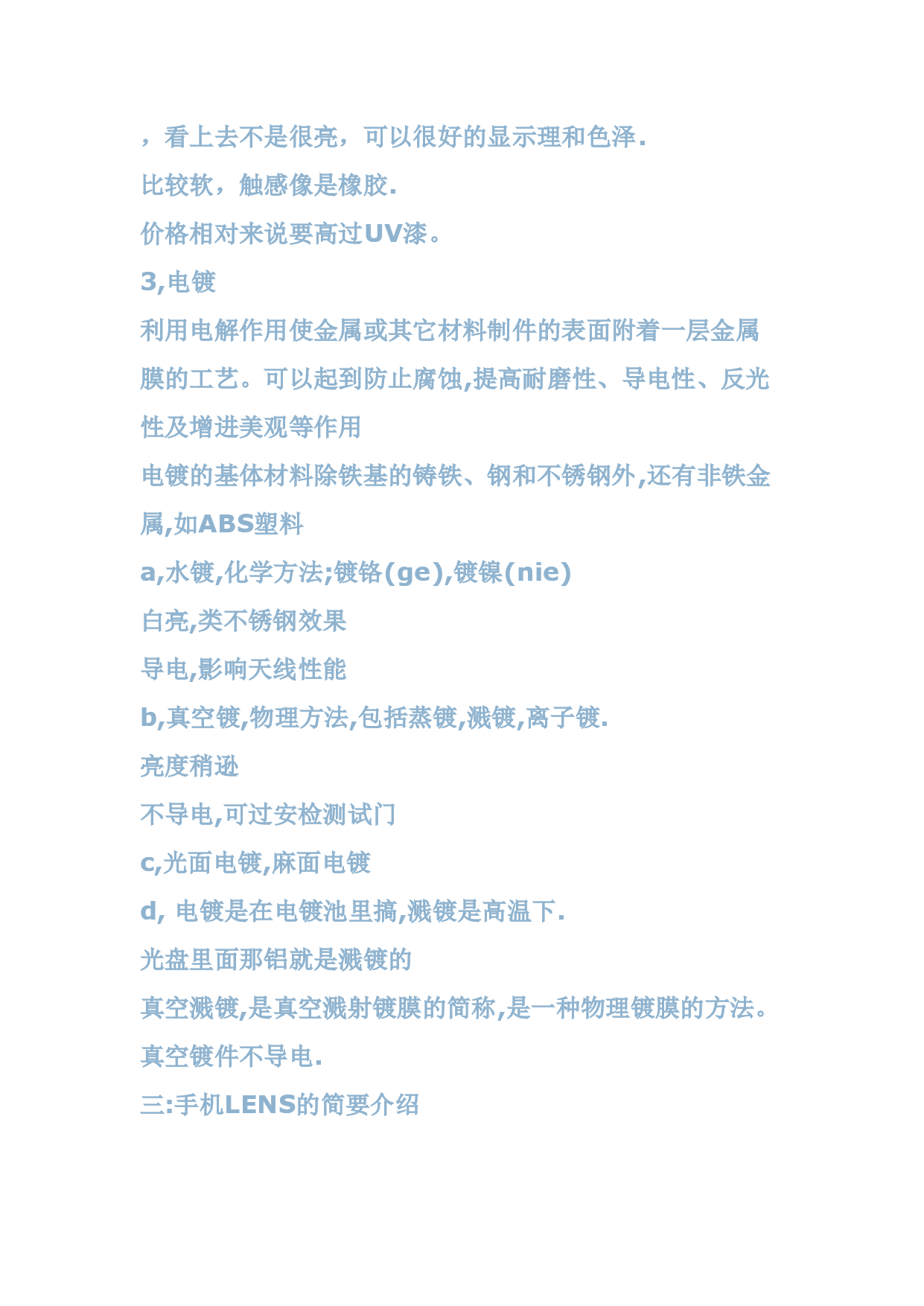 ，看上去不是很亮，可以很好的显示理和色泽.

比较软，触感像是橡胶.

价格相对来说要高过UV漆。

3,电镀

利用电解作用使金属或其它材料制件的表面附着一层金属膜的工艺。可以起到防止腐蚀,提高耐磨性、导电性、反光性及增进美观等作用

电镀的基体材料除铁基的铸铁、钢和不锈钢外,还有非铁金属,如ABS塑料

a,水镀,化学方法;镀铬(ge),镀镍(nie)

白亮,类不锈钢效果

导电,影响天线性能

b,真空镀,物理方法,包括蒸镀,溅镀,离子镀.

亮度稍逊

不导电,可过安检测试门

c,光面电镀,麻面电镀

d, 电镀是在电镀池里搞,溅镀是高温下.

光盘里面那铝就是溅镀的

真空溅镀,是真空溅射镀膜的简称,是一种物理镀膜的方法。

真空镀件不导电.

三:手机LENS的简要介绍